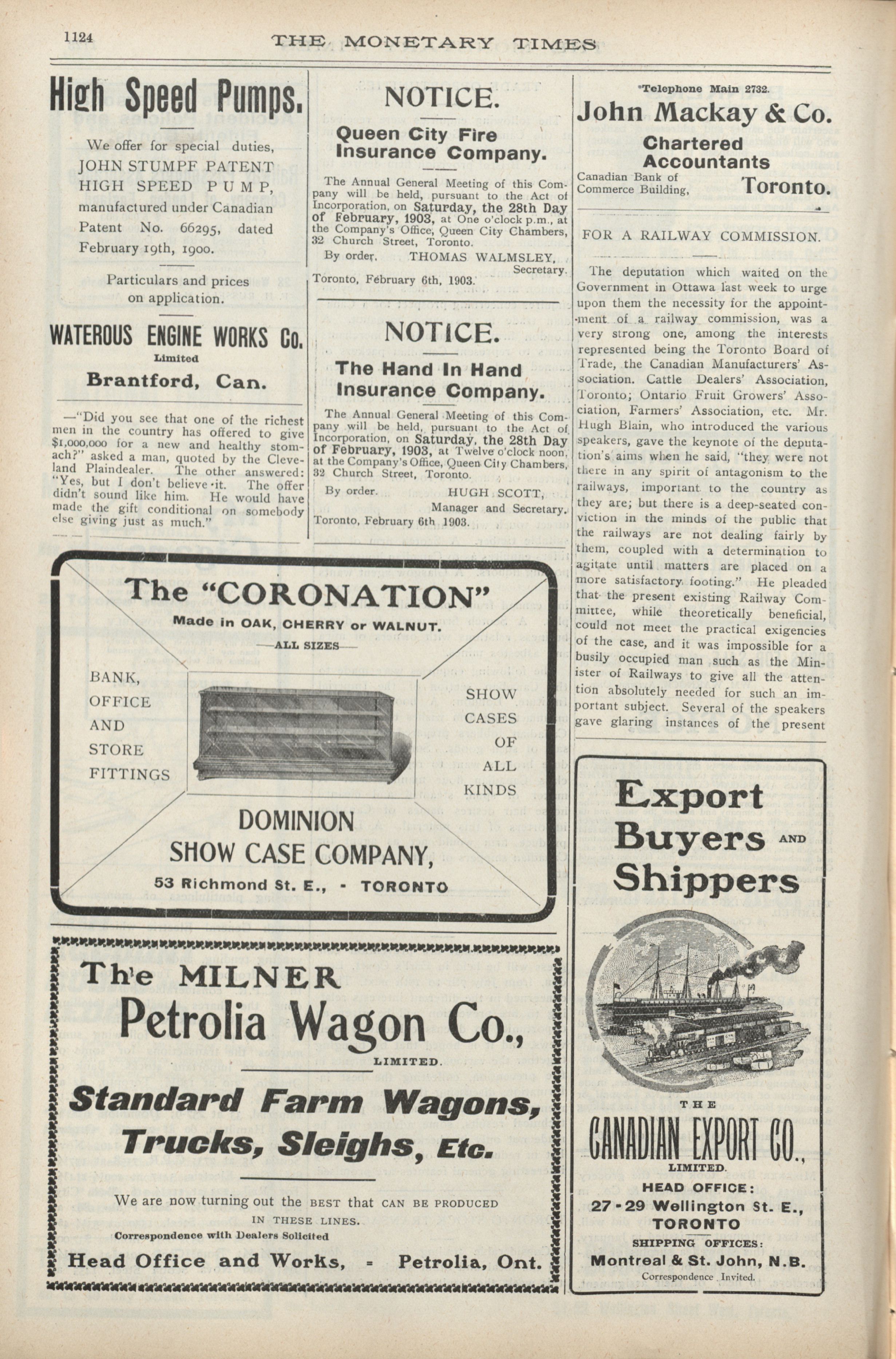 1124 THE MONETARY TIMES

High Speed Pumps.

We offer for special duties, JOHN STUMPF PATENT HIGH SPEED PUMP, manufactured under Canadian Patent No. 66295, dated February 19th, 1900.

Particulars and prices on application.

WATEROUS ENGINE WORKS Co. Limited
Brantford, Can.

—"Did you see that one of the richest men in the country has offered to give $1,000,000 for a new and healthy stomach?" asked a man, quoted by the Cleveland Plaindealer. The other answered: "Yes, but I don't believe it. The offer didn't sound like him. He would have made the gift conditional on somebody else giving just as much."

NOTICE.

Queen City Fire Insurance Company.

The Annual General Meeting of this Company will be held, pursuant to the Act of Incorporation, on Saturday, the 28th Day of February, 1903, at One o'clock p.m., at the Company's Office, Queen City Chambers, 32 Church Street, Toronto.

By order, THOMAS WALMSLEY, Secretary.

Toronto, February 6th, 1903.

NOTICE.

The Hand In Hand Insurance Company.

The Annual General Meeting of this Company will be held, pursuant to the Act of Incorporation, on Saturday, the 28th Day of February, 1903, at Twelve o'clock noon, at the Company's Office, Queen City Chambers, 32 Church Street, Toronto.

By order. HUGH SCOTT, Manager and Secretary.

Toronto, February 6th 1903.

Telephone Main 2732.

John Mackay & Co.

Chartered Accountants

Canadian Bank of Commerce Building, Toronto.

FOR A RAILWAY COMMISSION.

The deputation which waited on the Government in Ottawa last week to urge upon them the necessity for the appointment of a railway commission, was a very strong one, among the interests represented being the Toronto Board of Trade, the Canadian Manufacturers' Association. Cattle Dealers' Association, Toronto; Ontario Fruit Growers' Association, Farmers' Association, etc. Mr. Hugh Blain, who introduced the various speakers, gave the keynote of the deputation's aims when he said, "they were not there in any spirit of antagonism to the railways, important to the country as they are; but there is a deep-seated conviction in the minds of the public that the railways are not dealing fairly by them, coupled with a determination to agitate until matters are placed on a more satisfactory footing." He pleaded that the present existing Railway Committee, while theoretically beneficial, could not meet the practical exigencies of the case, and it was impossible for a busily occupied man such as the Minister of Railways to give all the attention absolutely needed for such an important subject. Several of the speakers gave glaring instances of the present

The "CORONATION"
Made in OAK, CHERRY or WALNUT.
—ALL SIZES—

BANK, OFFICE AND STORE FITTINGS

SHOW CASES OF ALL KINDS

DOMINION SHOW CASE COMPANY,
53 Richmond St. E., - TORONTO

The MILNER
Petrolia Wagon Co., LIMITED.

Standard Farm Wagons, Trucks, Sleighs, Etc.

We are now turning out the BEST that CAN BE PRODUCED IN THESE LINES.
Correspondence with Dealers Solicited

Head Office and Works, = Petrolia, Ont.

Export Buyers AND Shippers

THE
CANADIAN EXPORT CO., LIMITED.
HEAD OFFICE:
27-29 Wellington St. E., TORONTO
SHIPPING OFFICES:
Montreal & St. John, N.B.
Correspondence Invited.